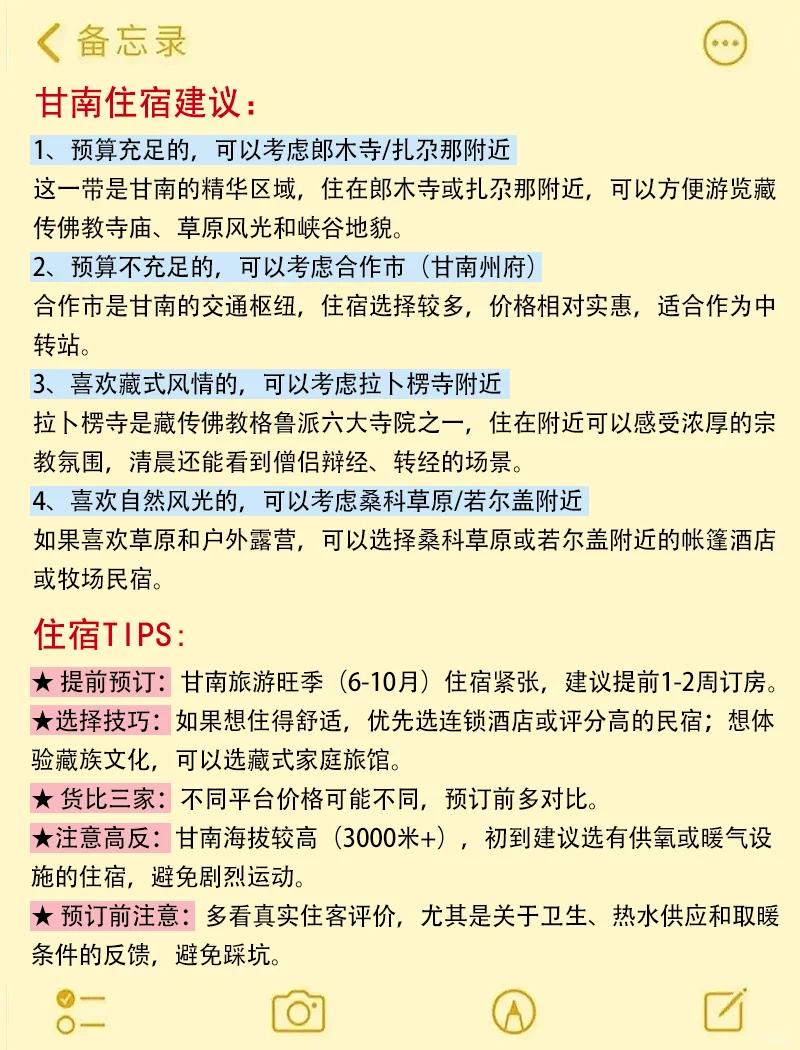 备忘录

甘南住宿建议：

1、预算充足的，可以考虑郎木寺/扎尕那附近
这一带是甘南的精华区域，住在郎木寺或扎尕那附近，可以方便游览藏传佛教寺庙、草原风光和峡谷地貌。

2、预算不充足的，可以考虑合作市（甘南州府）
合作市是甘南的交通枢纽，住宿选择较多，价格相对实惠，适合作为中转站。

3、喜欢藏式风情的，可以考虑拉卜楞寺附近
拉卜楞寺是藏传佛教格鲁派六大寺院之一，住在附近可以感受浓厚的宗教氛围，清晨还能看到僧侣辩经、转经的场景。

4、喜欢自然风光的，可以考虑桑科草原/若尔盖附近
如果喜欢草原和户外露营，可以选择桑科草原或若尔盖附近的帐篷酒店或牧场民宿。

住宿TIPS:

★ 提前预订：甘南旅游旺季（6-10月）住宿紧张，建议提前1-2周订房。
★选择技巧：如果想住得舒适，优先选连锁酒店或评分高的民宿；想体验藏族文化，可以选藏式家庭旅馆。
★ 货比三家：不同平台价格可能不同，预订前多对比。
★注意高反：甘南海拔较高（3000米+），初到建议选有供氧或暖气设施的住宿，避免剧烈运动。
★ 预订前注意：多看真实住客评价，尤其是关于卫生、热水供应和取暖条件的反馈，避免踩坑。